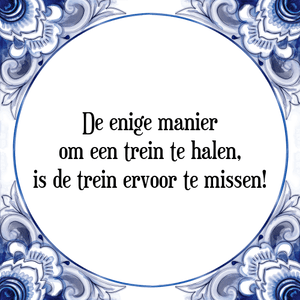 De enige manier
om een trein te halen,
is de trein ervoor te missen!